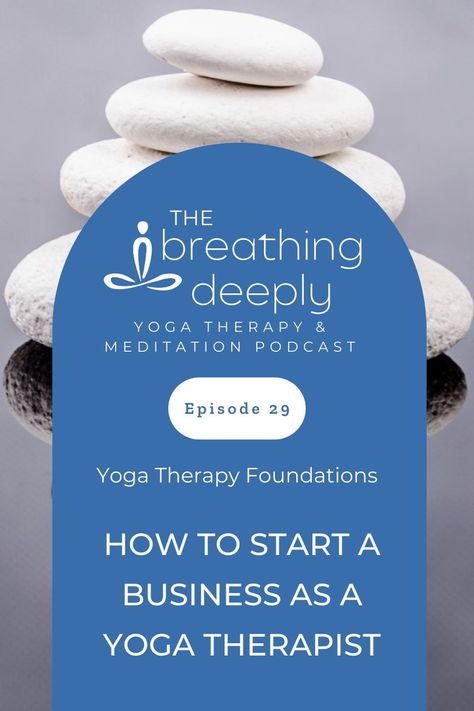 THE
breathing
deeply
YOGA THERAPY &
MEDITATION PODCAST

Episode 29

Yoga Therapy Foundations

HOW TO START A BUSINESS AS A YOGA THERAPIST